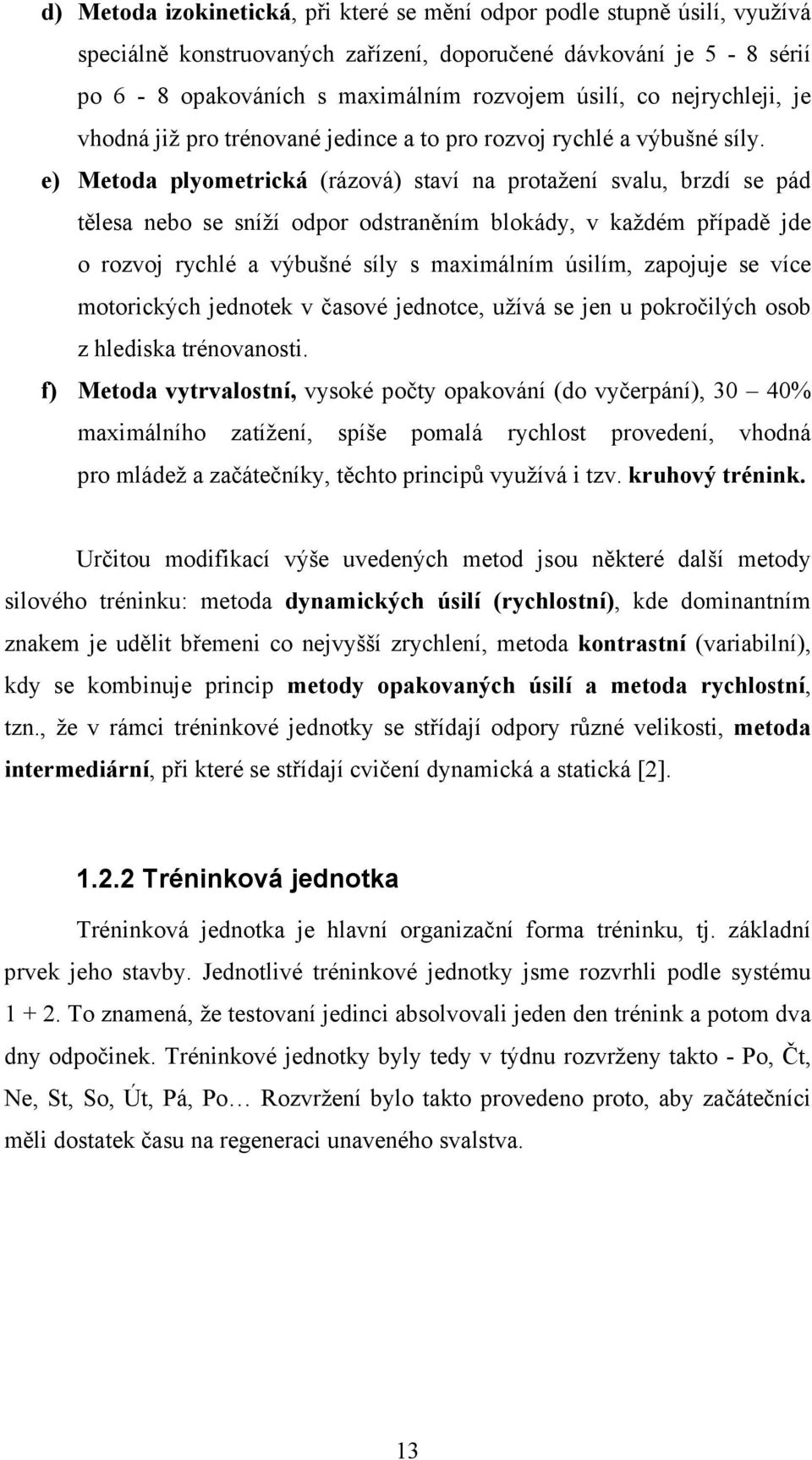 d) Metoda izokinetická, při které se mění odpor podle stupně úsilí, využívá speciálně konstruovaných zařízení, doporučené dávkování je 5 - 8 sérií po 6 - 8 opakováních s maximálním rozvojem úsilí, co nejrychleji, je vhodná již pro trénované jedince a to pro rozvoj rychlé a výbušné síly.

e) Metoda plyometrická (rázová) staví na protažení svalu, brzdí se pád tělesa nebo se sníží odpor odstraněním blokády, v každém případě jde o rozvoj rychlé a výbušné síly s maximálním úsilím, zapojuje se více motorických jednotek v časové jednotce, užívá se jen u pokročilých osob z hlediska trénovanosti.

f) Metoda vytrvalostní, vysoké počty opakování (do vyčerpání), 30 – 40% maximálního zatížení, spíše pomalá rychlost provedení, vhodná pro mládež a začátečníky, těchto principů využívá i tzv. kruhový trénink.

Určitou modifikací výše uvedených metod jsou některé další metody silového tréninku: metoda dynamických úsilí (rychlostní), kde dominantním znakem je udělit břemeni co nejvyšší zrychlení, metoda kontrastní (variabilní), kdy se kombinuje princip metody opakovaných úsilí a metoda rychlostní, tzn., že v rámci tréninkové jednotky se střídají odpory různé velikosti, metoda intermediární, při které se střídají cvičení dynamická a statická [2].

1.2.2 Tréninková jednotka

Tréninková jednotka je hlavní organizační forma tréninku, tj. základní prvek jeho stavby. Jednotlivé tréninkové jednotky jsme rozvrhli podle systému 1 + 2. To znamená, že testovaní jedinci absolvovali jeden den trénink a potom dva dny odpočinek. Tréninkové jednotky byly tedy v týdnu rozvrženy takto - Po, Čt, Ne, St, So, Út, Pá, Po… Rozvržení bylo takto provedeno proto, aby začátečníci měli dostatek času na regeneraci unaveného svalstva.

13